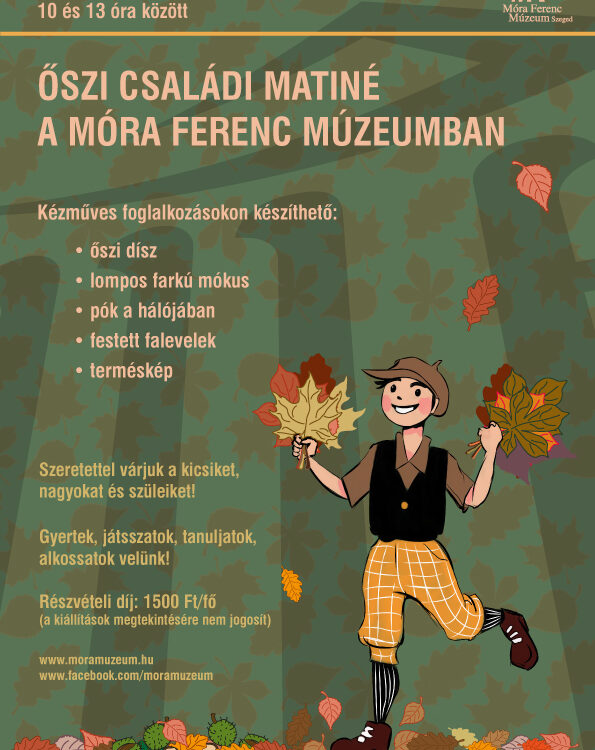 10 és 13 óra között

Móra Ferenc Múzeum Szeged

ŐSZI CSALÁDI MATINÉ
A MÓRA FERENC MÚZEUMBAN

Kézműves foglalkozásokon készíthető:

• őszi dísz
• lompos farkú mókus
• pók a hálójában
• festett falevelek
• terméskép

Szeretettel várjuk a kicsiket, nagyokat és szüleiket!

Gyertek, játsszatok, tanuljatok, alkossatok velünk!

Részvételi díj: 1500 Ft/fő
(a kiállítások megtekintésére nem jogosít)

www.moramuzeum.hu
www.facebook.com/moramuzeum